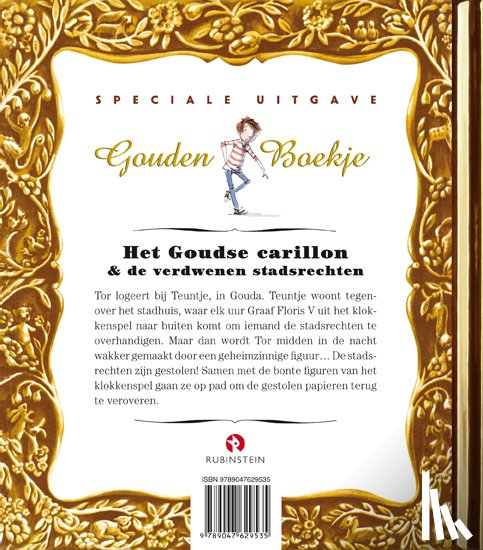 SPECIALE UITGAVE

Gouden Boekje

Het Goudse carillon
& de verdwenen stadsrechten

Tor logeert bij Teuntje, in Gouda. Teuntje woont tegenover het stadhuis, waar elk uur Graaf Floris V uit het klokkenspel naar buiten komt om iemand de stadsrechten te overhandigen. Maar dan wordt Tor midden in de nacht wakker gemaakt door een geheimzinnige figuur… De stadsrechten zijn gestolen! Samen met de bonte figuren van het klokkenspel gaan ze op pad om de gestolen papieren terug te veroveren.

RUBINSTEIN

ISBN 9789047629535

9 789047 629535